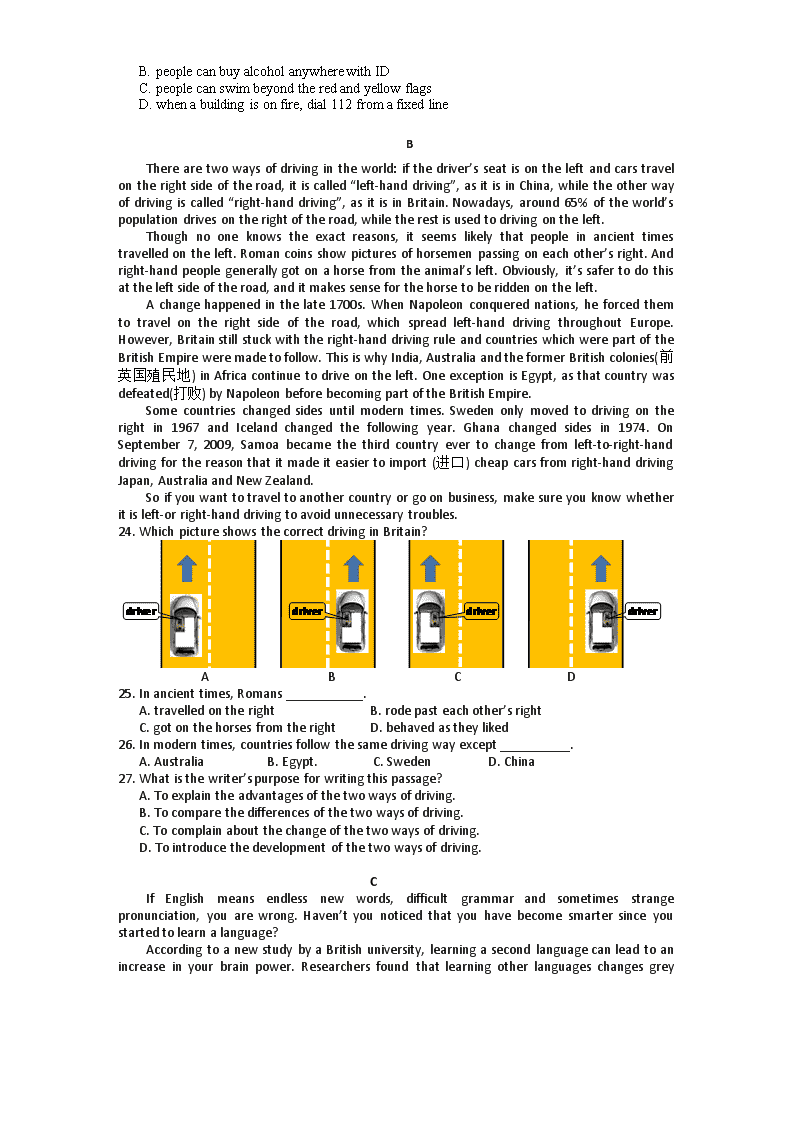 B. people can buy alcohol anywhere with ID
C. people can swim beyond the red and yellow flags
D. when a building is on fire, dial 112 from a fixed line

B

There are two ways of driving in the world: if the driver's seat is on the left and cars travel on the right side of the road, it is called "left-hand driving", as it is in China, while the other way of driving is called "right-hand driving", as it is in Britain. Nowadays, around 65% of the world's population drives on the right of the road, while the rest is used to driving on the left.

Though no one knows the exact reasons, it seems likely that people in ancient times travelled on the left. Roman coins show pictures of horsemen passing on each other's right. And right-hand people generally got on a horse from the animal's left. Obviously, it's safer to do this at the left side of the road, and it makes sense for the horse to be ridden on the left.

A change happened in the late 1700s. When Napoleon conquered nations, he forced them to travel on the right side of the road, which spread left-hand driving throughout Europe. However, Britain still stuck with the right-hand driving rule and countries which were part of the British Empire were made to follow. This is why India, Australia and the former British colonies(前英国殖民地) in Africa continue to drive on the left. One exception is Egypt, as that country was defeated(打败) by Napoleon before becoming part of the British Empire.

Some countries changed sides until modern times. Sweden only moved to driving on the right in 1967 and Iceland changed the following year. Ghana changed sides in 1974. On September 7, 2009, Samoa became the third country ever to change from left-to-right-hand driving for the reason that it made it easier to import (进口) cheap cars from right-hand driving Japan, Australia and New Zealand.

So if you want to travel to another country or go on business, make sure you know whether it is left-or right-hand driving to avoid unnecessary troubles.

24. Which picture shows the correct driving in Britain?

driver driver driver driver
A B C D

25. In ancient times, Romans ____________.
A. travelled on the right B. rode past each other's right
C. got on the horses from the right D. behaved as they liked

26. In modern times, countries follow the same driving way except ___________.
A. Australia B. Egypt. C. Sweden D. China

27. What is the writer's purpose for writing this passage?
A. To explain the advantages of the two ways of driving.
B. To compare the differences of the two ways of driving.
C. To complain about the change of the two ways of driving.
D. To introduce the development of the two ways of driving.

C

If English means endless new words, difficult grammar and sometimes strange pronunciation, you are wrong. Haven't you noticed that you have become smarter since you started to learn a language?

According to a new study by a British university, learning a second language can lead to an increase in your brain power. Researchers found that learning other languages changes grey